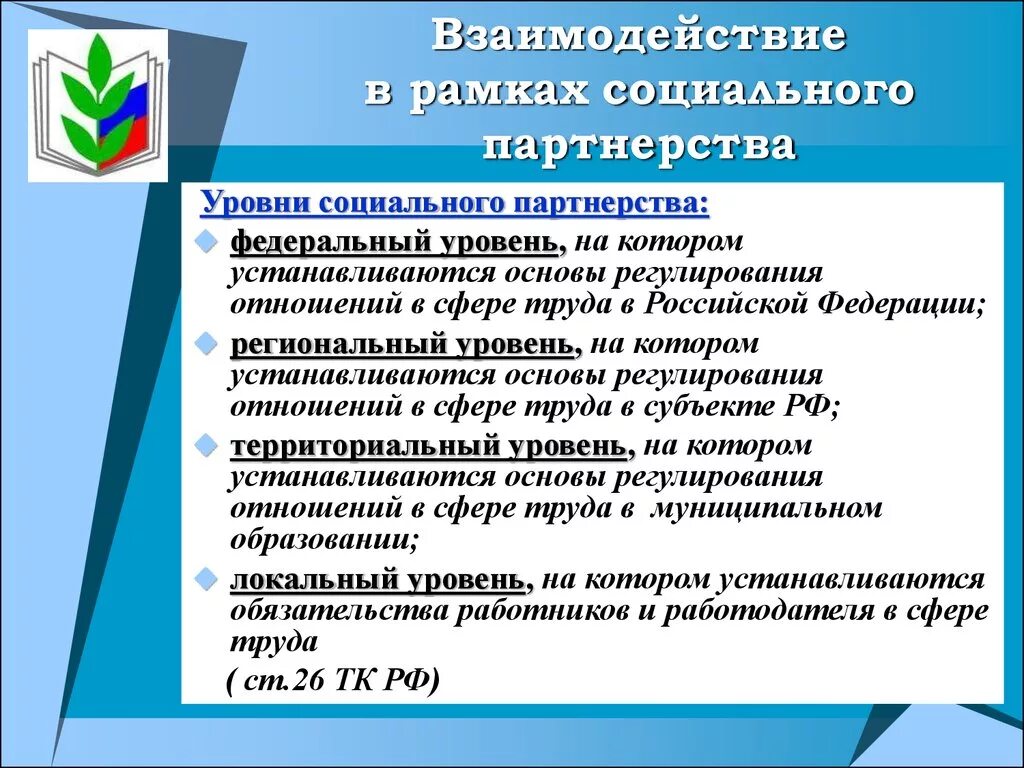 Взаимодействие в рамках социального партнерства

Уровни социального партнерства:

федеральный уровень, на котором устанавливаются основы регулирования отношений в сфере труда в Российской Федерации;

региональный уровень, на котором устанавливаются основы регулирования отношений в сфере труда в субъекте РФ;

территориальный уровень, на котором устанавливаются основы регулирования отношений в сфере труда в муниципальном образовании;

локальный уровень, на котором устанавливаются обязательства работников и работодателя в сфере труда

( ст.26 ТК РФ)